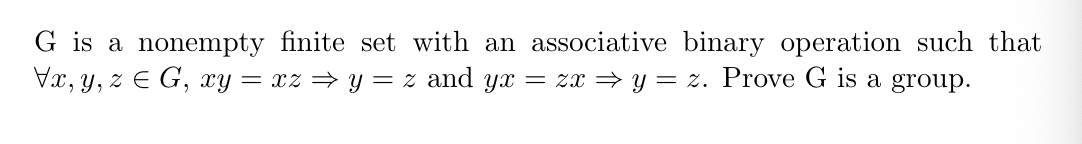 G is a nonempty finite set with an associative binary operation such that $\forall x, y, z \in G$, $xy = xz \Rightarrow y = z$ and $yx = zx \Rightarrow y = z$. Prove G is a group.